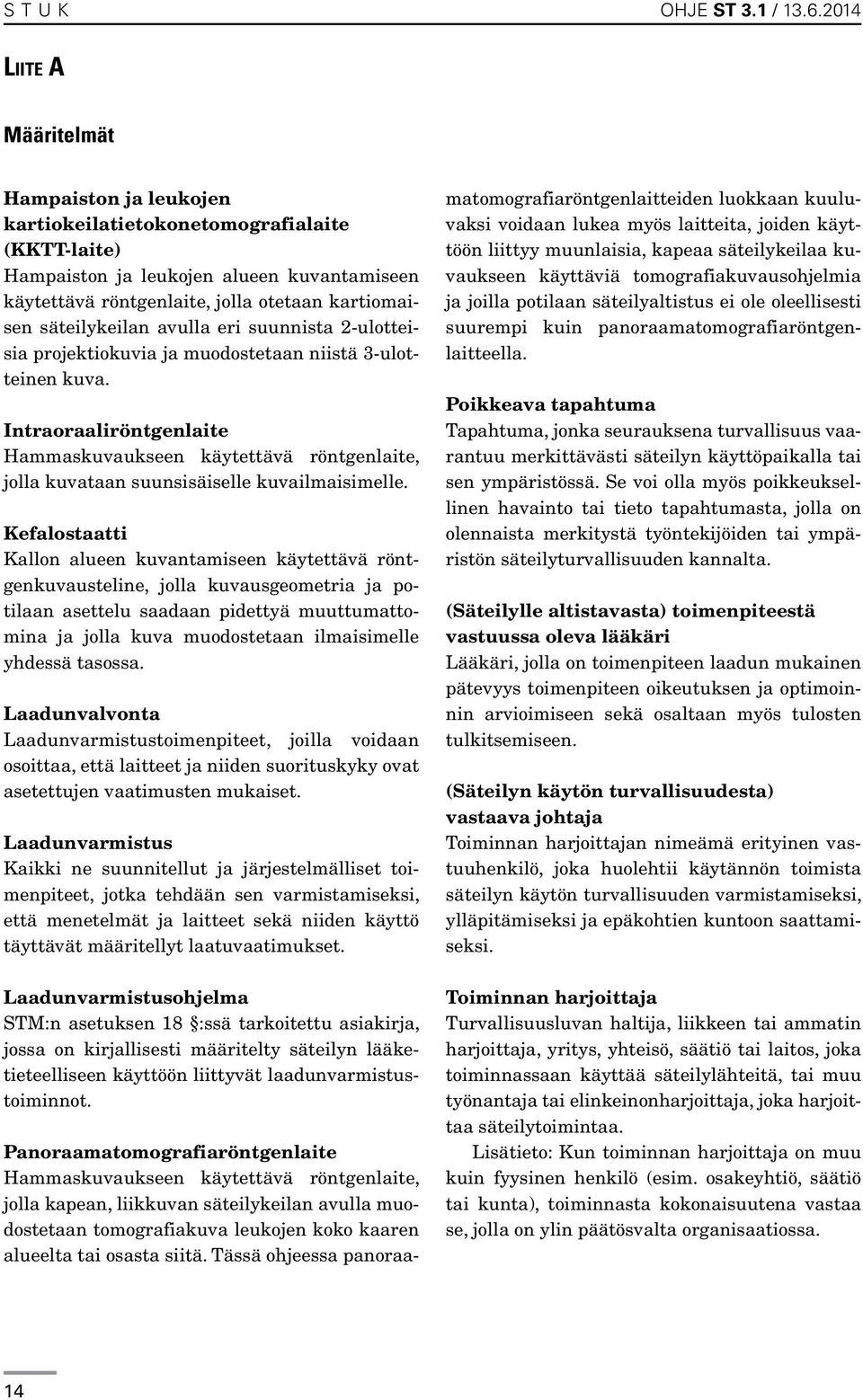 S T U K OHJE ST 3.1 / 13.6.2014

LIITE A

Määritelmät

Hampaiston ja leukojen kartiokeilatietokonetomografialaite (KKTT-laite)
Hampaiston ja leukojen alueen kuvantamiseen käytettävä röntgenlaite, jolla otetaan kartiomaisen säteilykeilan avulla eri suunnista 2-ulotteisia projektiokuvia ja muodostetaan niistä 3-ulotteinen kuva.

Intraoraaliröntgenlaite
Hammaskuvaukseen käytettävä röntgenlaite, jolla kuvataan suunsisäiselle kuvailmaisimelle.

Kefalostaatti
Kallon alueen kuvantamiseen käytettävä röntgenkuvausteline, jolla kuvausgeometria ja potilaan asettelu saadaan pidettyä muuttumattomina ja jolla kuva muodostetaan ilmaisimelle yhdessä tasossa.

Laadunvalvonta
Laadunvarmistustoimenpiteet, joilla voidaan osoittaa, että laitteet ja niiden suorituskyky ovat asetettujen vaatimusten mukaiset.

Laadunvarmistus
Kaikki ne suunnitellut ja järjestelmälliset toimenpiteet, jotka tehdään sen varmistamiseksi, että menetelmät ja laitteet sekä niiden käyttö täyttävät määritellyt laatuvaatimukset.

Laadunvarmistusohjelma
STM:n asetuksen 18 §:ssä tarkoitettu asiakirja, jossa on kirjallisesti määritelty säteilyn lääketieteelliseen käyttöön liittyvät laadunvarmistustoiminnot.

Panoraamatomografiaröntgenlaite
Hammaskuvaukseen käytettävä röntgenlaite, jolla kapean, liikkuvan säteilykeilan avulla muodostetaan tomografiakuva leukojen koko kaaren alueelta tai osasta siitä. Tässä ohjeessa panoraamatomografiaröntgenlaitteiden luokkaan kuuluvaksi voidaan lukea myös laitteita, joiden käyttöön liittyy muunlaisia, kapeaa säteilykeilaa kuvaukseen käyttäviä tomografiakuvausohjelmia ja joilla potilaan säteilyaltistus ei ole oleellisesti suurempi kuin panoraamatomografiaröntgenlaitteella.

Poikkeava tapahtuma
Tapahtuma, jonka seurauksena turvallisuus vaarantuu merkittävästi säteilyn käyttöpaikalla tai sen ympäristössä. Se voi olla myös poikkeuksellinen havainto tai tieto tapahtumasta, jolla on olennaista merkitystä työntekijöiden tai ympäristön säteilyturvallisuuden kannalta.

(Säteilylle altistavasta) toimenpiteestä vastuussa oleva lääkäri
Lääkäri, jolla on toimenpiteen laadun mukainen pätevyys toimenpiteen oikeutuksen ja optimoinnin arvioimiseen sekä osaltaan myös tulosten tulkitsemiseen.

(Säteilyn käytön turvallisuudesta) vastaava johtaja
Toiminnan harjoittajan nimeämä erityinen vastuuhenkilö, joka huolehtii käytännön toimista säteilyn käytön turvallisuuden varmistamiseksi, ylläpitämiseksi ja epäkohtien kuntoon saattamiseksi.

Toiminnan harjoittaja
Turvallisuusluvan haltija, liikkeen tai ammatin harjoittaja, yritys, yhteisö, säätiö tai laitos, joka toiminnassaan käyttää säteilylähteitä, tai muu työnantaja tai elinkeinonharjoittaja, joka harjoittaa säteilytoimintaa.

Lisätieto: Kun toiminnan harjoittaja on muu kuin fyysinen henkilö (esim. osakeyhtiö, säätiö tai kunta), toiminnasta kokonaisuutena vastaa se, jolla on ylin päätösvalta organisaatiossa.

14